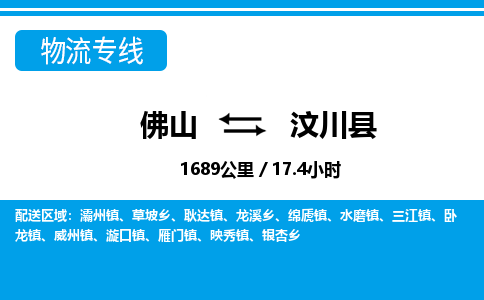 物流专线

佛山 汶川县

1689公里 / 17.4小时

配送区域：灞州镇、草坡乡、耿达镇、龙溪乡、绵虒镇、水磨镇、三江镇、卧龙镇、威州镇、漩口镇、雁门镇、映秀镇、银杏乡